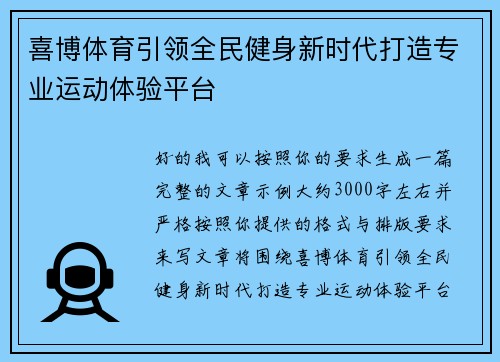 喜博体育引领全民健身新时代打造专业运动体验平台

好的我可以按照你的要求生成一篇完整的文章示例大约3000字左右并严格按照你提供的格式与排版要求来写文章将围绕喜博体育引领全民健身新时代打造专业运动体验平台